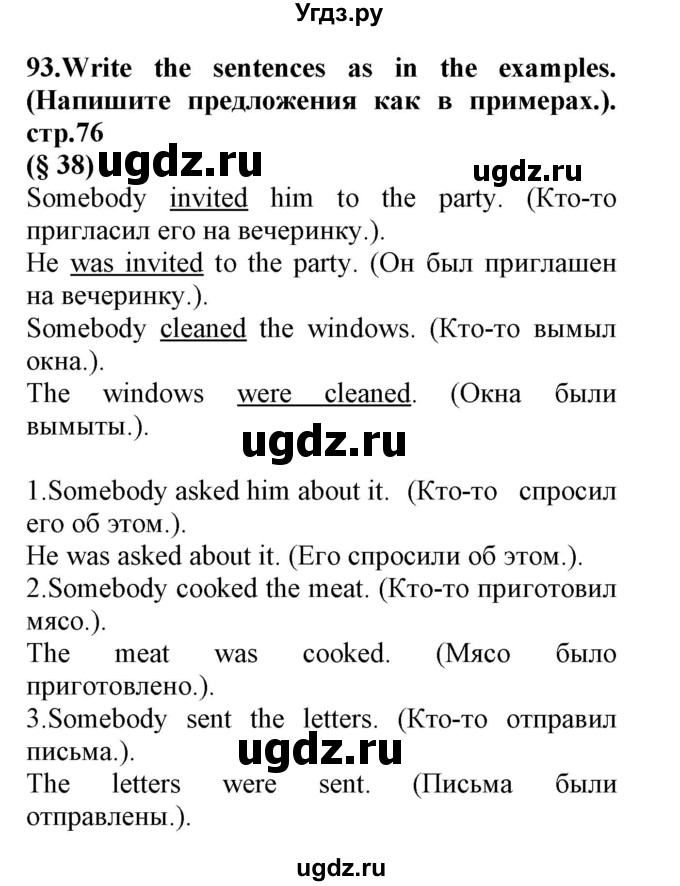 Угдз.ру

93.Write the sentences as in the examples. (Напишите предложения как в примерах.). стр.76
(§ 38) ugdz.ru ugdz.ru
Somebody invited him to the party. (Кто-то пригласил его на вечеринку.).
He was invited to the party. (Он был приглашен на вечеринку.).
Somebody cleaned the windows. (Кто-то вымыл окна.).
The windows were cleaned. (Окна были вымыты.).

ugdz.ru

1.Somebody asked him about it. (Кто-то спросил его об этом.).
He was asked about it. (Его спросили об этом.).
2.Somebody cooked the meat. (Кто-то приготовил мясо.).
The meat was cooked. (Мясо было приготовлено.).
3.Somebody sent the letters. (Кто-то отправил письма.).
ugdz.ru
The letters were sent. (Письма были отправлены.).

ugdz.ru